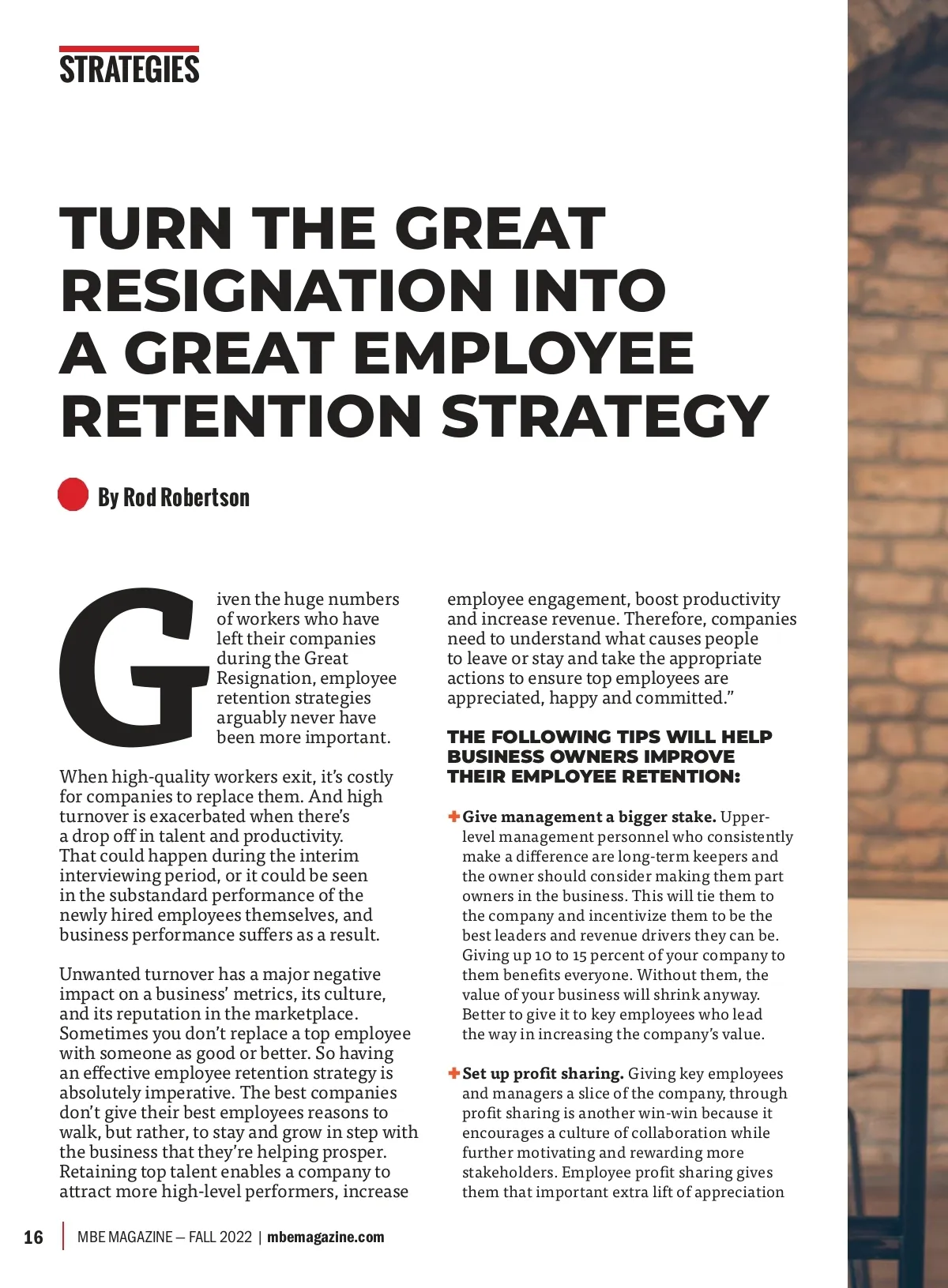 STRATEGIES

TURN THE GREAT RESIGNATION INTO A GREAT EMPLOYEE RETENTION STRATEGY

By Rod Robertson

Given the huge numbers of workers who have left their companies during the Great Resignation, employee retention strategies arguably never have been more important.

When high-quality workers exit, it's costly for companies to replace them. And high turnover is exacerbated when there's a drop off in talent and productivity. That could happen during the interim interviewing period, or it could be seen in the substandard performance of the newly hired employees themselves, and business performance suffers as a result.

Unwanted turnover has a major negative impact on a business' metrics, its culture, and its reputation in the marketplace. Sometimes you don't replace a top employee with someone as good or better. So having an effective employee retention strategy is absolutely imperative. The best companies don't give their best employees reasons to walk, but rather, to stay and grow in step with the business that they're helping prosper. Retaining top talent enables a company to attract more high-level performers, increase employee engagement, boost productivity and increase revenue. Therefore, companies need to understand what causes people to leave or stay and take the appropriate actions to ensure top employees are appreciated, happy and committed."

THE FOLLOWING TIPS WILL HELP BUSINESS OWNERS IMPROVE THEIR EMPLOYEE RETENTION:

Give management a bigger stake. Upper-level management personnel who consistently make a difference are long-term keepers and the owner should consider making them part owners in the business. This will tie them to the company and incentivize them to be the best leaders and revenue drivers they can be. Giving up 10 to 15 percent of your company to them benefits everyone. Without them, the value of your business will shrink anyway. Better to give it to key employees who lead the way in increasing the company's value.

Set up profit sharing. Giving key employees and managers a slice of the company, through profit sharing is another win-win because it encourages a culture of collaboration while further motivating and rewarding more stakeholders. Employee profit sharing gives them that important extra lift of appreciation

16 | MBE MAGAZINE — FALL 2022 | mbemagazine.com